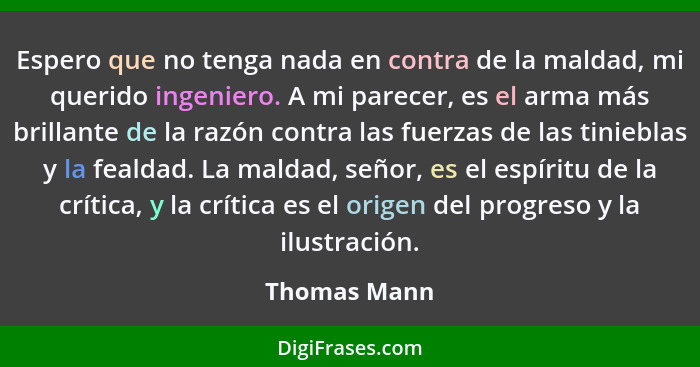 Espero que no tenga nada en contra de la maldad, mi querido ingeniero. A mi parecer, es el arma más brillante de la razón contra las fuerzas de las tinieblas y la fealdad. La maldad, señor, es el espíritu de la crítica, y la crítica es el origen del progreso y la ilustración.

Thomas Mann

DigiFrases.com